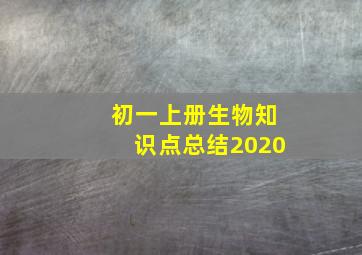 初一上册生物知识点总结2020